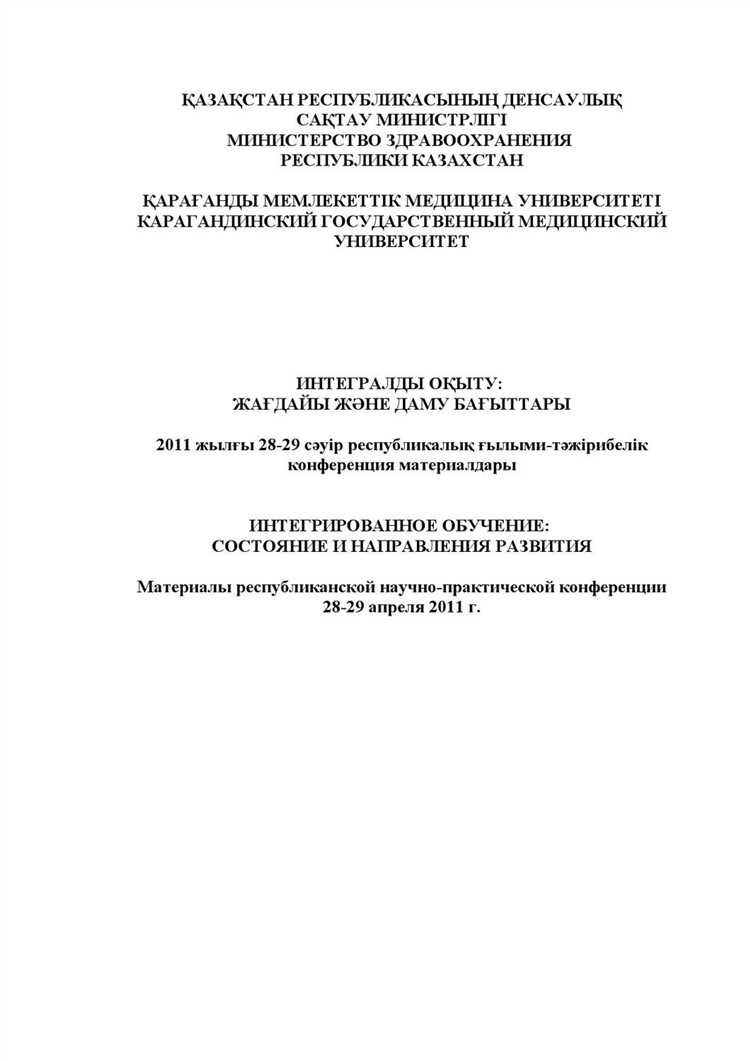 ҚАЗАҚСТАН РЕСПУБЛИКАСЫНЫҢ ДЕНСАУЛЫҚ САҚТАУ МИНИСТРЛІГІ
МИНИСТЕРСТВО ЗДРАВООХРАНЕНИЯ РЕСПУБЛИКИ КАЗАХСТАН

ҚАРАҒАНДЫ МЕМЛЕКЕТТІК МЕДИЦИНА УНИВЕРСИТЕТІ
КАРАГАНДИНСКИЙ ГОСУДАРСТВЕННЫЙ МЕДИЦИНСКИЙ УНИВЕРСИТЕТ

ИНТЕГРАЛДЫ ОҚЫТУ: ЖАҒДАЙЫ ЖӘНЕ ДАМУ БАҒЫТТАРЫ

2011 жылғы 28-29 сәуір республикалық ғылыми-тәжірибелік конференция материалдары

ИНТЕГРИРОВАННОЕ ОБУЧЕНИЕ: СОСТОЯНИЕ И НАПРАВЛЕНИЯ РАЗВИТИЯ

Материалы республиканской научно-практической конференции 28-29 апреля 2011 г.